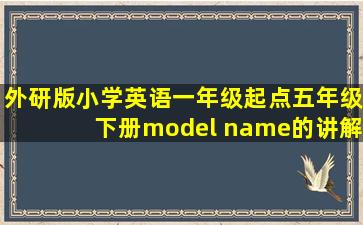 外研版小学英语一年级起点五年级下册model name的讲解